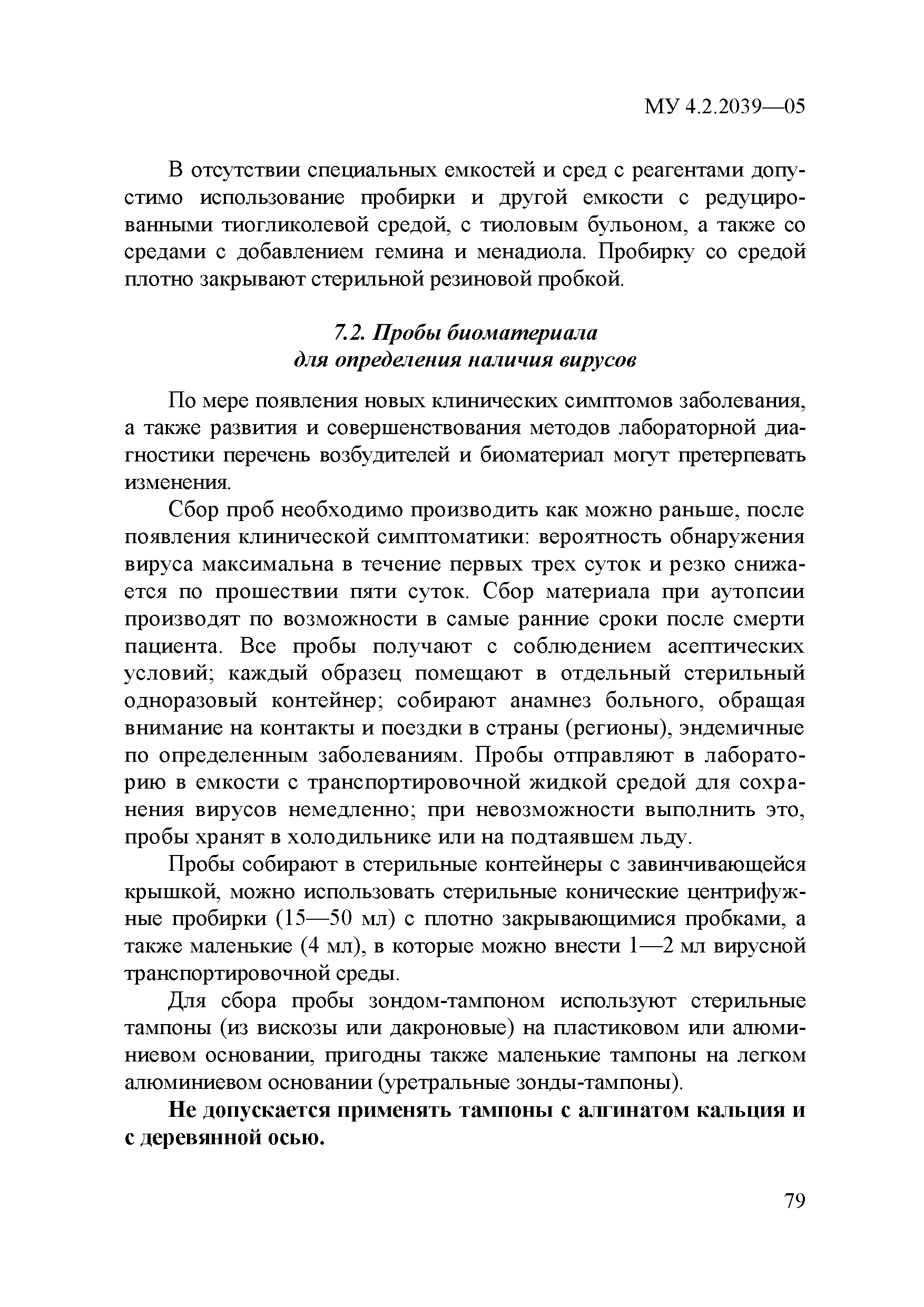 МУ 4.2.2039—05

В отсутствии специальных емкостей и сред с реагентами допустимо использование пробирки и другой емкости с редуцированными тиогликолевой средой, с тиоловым бульоном, а также со средами с добавлением гемина и менадиола. Пробирку со средой плотно закрывают стерильной резиновой пробкой.

7.2. Пробы биоматериала для определения наличия вирусов

По мере появления новых клинических симптомов заболевания, а также развития и совершенствования методов лабораторной диагностики перечень возбудителей и биоматериал могут претерпевать изменения.

Сбор проб необходимо производить как можно раньше, после появления клинической симптоматики: вероятность обнаружения вируса максимальна в течение первых трех суток и резко снижается по прошествии пяти суток. Сбор материала при аутопсии производят по возможности в самые ранние сроки после смерти пациента. Все пробы получают с соблюдением асептических условий; каждый образец помещают в отдельный стерильный одноразовый контейнер; собирают анамнез больного, обращая внимание на контакты и поездки в страны (регионы), эндемичные по определенным заболеваниям. Пробы отправляют в лабораторию в емкости с транспортировочной жидкой средой для сохранения вирусов немедленно; при невозможности выполнить это, пробы хранят в холодильнике или на подтаявшем льду.

Пробы собирают в стерильные контейнеры с завинчивающейся крышкой, можно использовать стерильные конические центрифужные пробирки (15—50 мл) с плотно закрывающимися пробками, а также маленькие (4 мл), в которые можно внести 1—2 мл вирусной транспортировочной среды.

Для сбора пробы зондом-тампоном используют стерильные тампоны (из вискозы или дакроновые) на пластиковом или алюминиевом основании, пригодны также маленькие тампоны на легком алюминиевом основании (уретральные зонды-тампоны).

Не допускается применять тампоны с алгинатом кальция и с деревянной осью.

79